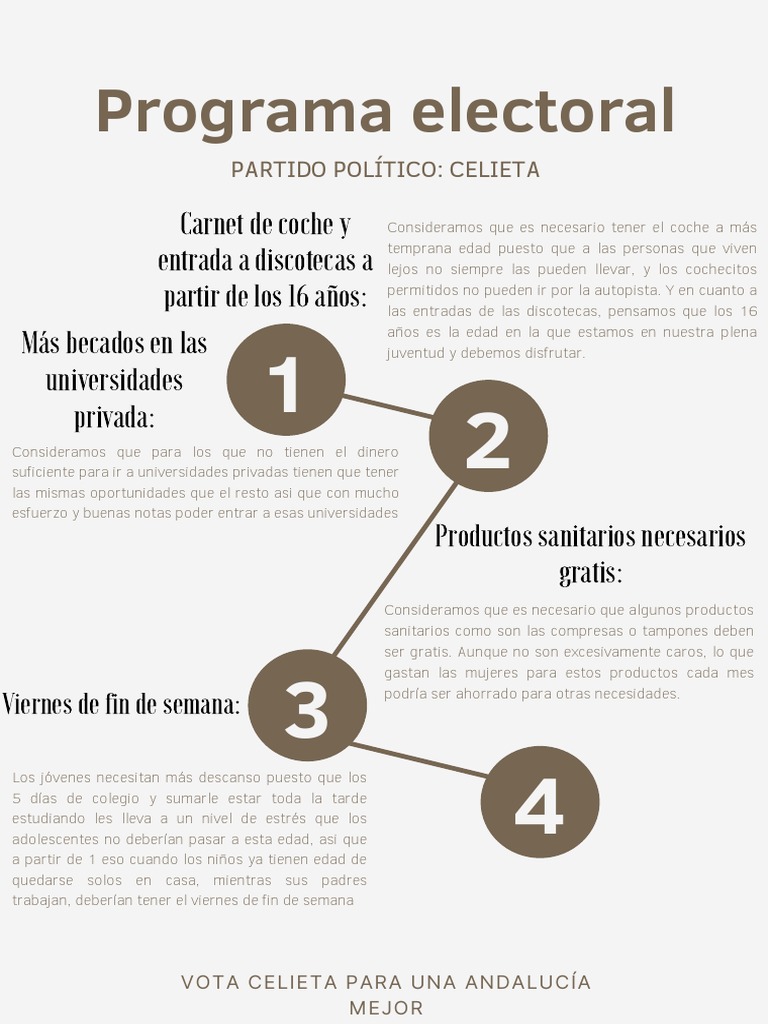 Programa electoral

PARTIDO POLÍTICO: CELIETA

Carnet de coche y entrada a discotecas a partir de los 16 años:

Consideramos que es necesario tener el coche a más temprana edad puesto que a las personas que viven lejos no siempre las pueden llevar, y los cochecitos permitidos no pueden ir por la autopista. Y en cuanto a las entradas de las discotecas, pensamos que los 16 años es la edad en la que estamos en nuestra plena juventud y debemos disfrutar.

Más becados en las universidades privada:

1

2

Consideramos que para los que no tienen el dinero suficiente para ir a universidades privadas tienen que tener las mismas oportunidades que el resto asi que con mucho esfuerzo y buenas notas poder entrar a esas universidades

Productos sanitarios necesarios gratis:

Consideramos que es necesario que algunos productos sanitarios como son las compresas o tampones deben ser gratis. Aunque no son excesivamente caros, lo que gastan las mujeres para estos productos cada mes podría ser ahorrado para otras necesidades.

Viernes de fin de semana:

3

4

Los jóvenes necesitan más descanso puesto que los 5 días de colegio y sumarle estar toda la tarde estudiando les lleva a un nivel de estrés que los adolescentes no deberían pasar a esta edad, asi que a partir de 1 eso cuando los niños ya tienen edad de quedarse solos en casa, mientras sus padres trabajan, deberían tener el viernes de fin de semana

VOTA CELIETA PARA UNA ANDALUCÍA MEJOR